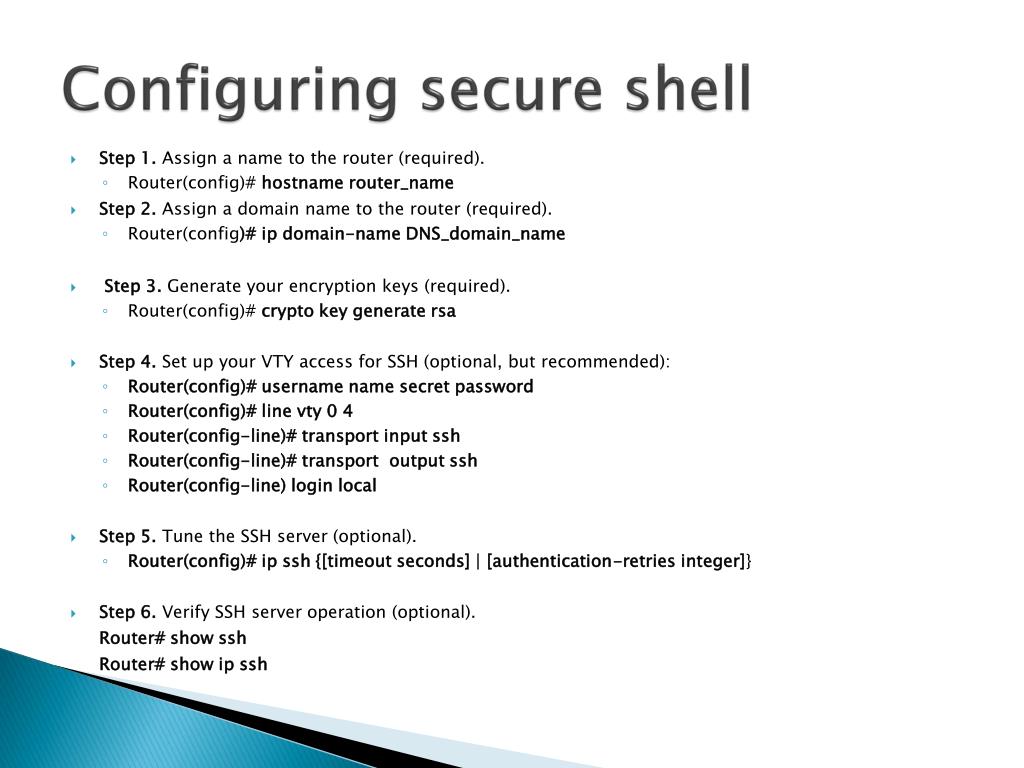 Configuring secure shell

Step 1. Assign a name to the router (required).
Router(config)# hostname router_name

Step 2. Assign a domain name to the router (required).
Router(config)# ip domain-name DNS_domain_name

Step 3. Generate your encryption keys (required).
Router(config)# crypto key generate rsa

Step 4. Set up your VTY access for SSH (optional, but recommended):
Router(config)# username name secret password
Router(config)# line vty 0 4
Router(config-line)# transport input ssh
Router(config-line)# transport output ssh
Router(config-line) login local

Step 5. Tune the SSH server (optional).
Router(config)# ip ssh {[timeout seconds] | [authentication-retries integer]}

Step 6. Verify SSH server operation (optional).
Router# show ssh
Router# show ip ssh